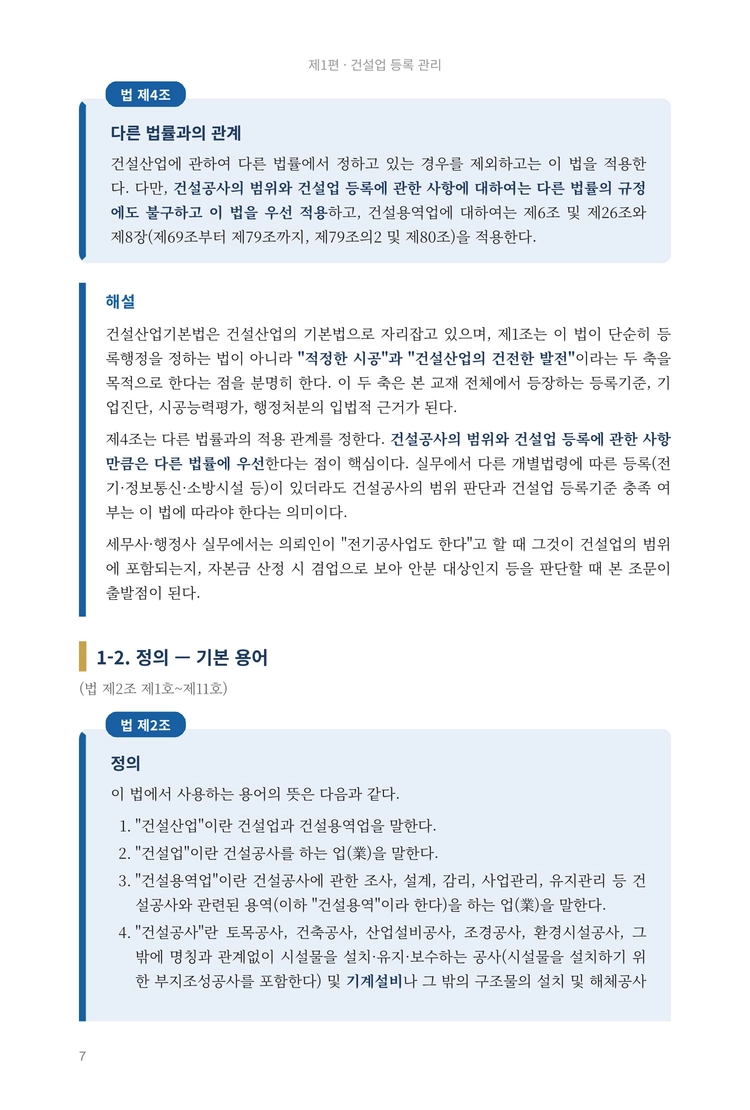 제1편 · 건설업 등록 관리

법 제4조

다른 법률과의 관계

건설산업에 관하여 다른 법률에서 정하고 있는 경우를 제외하고는 이 법을 적용한다. 다만, 건설공사의 범위와 건설업 등록에 관한 사항에 대하여는 다른 법률의 규정에도 불구하고 이 법을 우선 적용하고, 건설용역업에 대하여는 제6조 및 제26조와 제8장(제69조부터 제79조까지, 제79조의2 및 제80조)을 적용한다.

해설

건설산업기본법은 건설산업의 기본법으로 자리잡고 있으며, 제1조는 이 법이 단순히 등록행정을 정하는 법이 아니라 "적정한 시공"과 "건설산업의 건전한 발전"이라는 두 축을 목적으로 한다는 점을 분명히 한다. 이 두 축은 본 교재 전체에서 등장하는 등록기준, 기업진단, 시공능력평가, 행정처분의 입법적 근거가 된다.

제4조는 다른 법률과의 적용 관계를 정한다. 건설공사의 범위와 건설업 등록에 관한 사항만큼은 다른 법률에 우선한다는 점이 핵심이다. 실무에서 다른 개별법령에 따른 등록(전기·정보통신·소방시설 등)이 있더라도 건설공사의 범위 판단과 건설업 등록기준 충족 여부는 이 법에 따라야 한다는 의미이다.

세무사·행정사 실무에서는 의뢰인이 "전기공사업도 한다"고 할 때 그것이 건설업의 범위에 포함되는지, 자본금 산정 시 겸업으로 보아 안분 대상인지 등을 판단할 때 본 조문이 출발점이 된다.

1-2. 정의 — 기본 용어

(법 제2조 제1호~제11호)

법 제2조

정의

이 법에서 사용하는 용어의 뜻은 다음과 같다.

1. "건설산업"이란 건설업과 건설용역업을 말한다.
2. "건설업"이란 건설공사를 하는 업(業)을 말한다.
3. "건설용역업"이란 건설공사에 관한 조사, 설계, 감리, 사업관리, 유지관리 등 건설공사와 관련된 용역(이하 "건설용역"이라 한다)을 하는 업(業)을 말한다.
4. "건설공사"란 토목공사, 건축공사, 산업설비공사, 조경공사, 환경시설공사, 그 밖에 명칭과 관계없이 시설물을 설치·유지·보수하는 공사(시설물을 설치하기 위한 부지조성공사를 포함한다) 및 기계설비나 그 밖의 구조물의 설치 및 해체공사

7